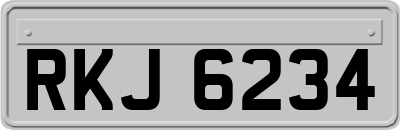 RKJ 6234